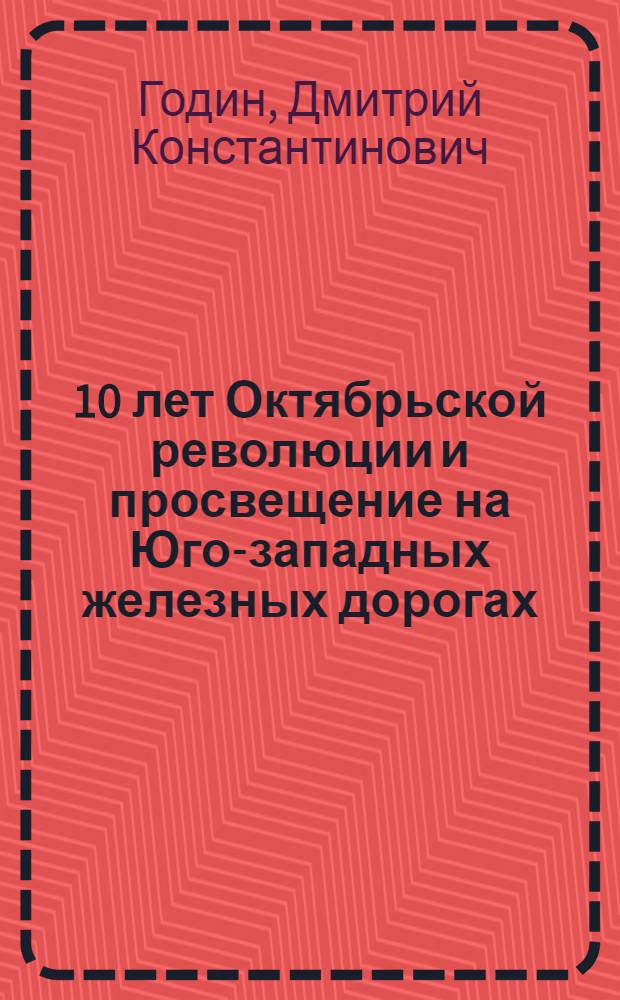 Годин, Дмитрий Константинович

10 лет Октябрьской революции и просвещение на Юго-западных железных дорогах